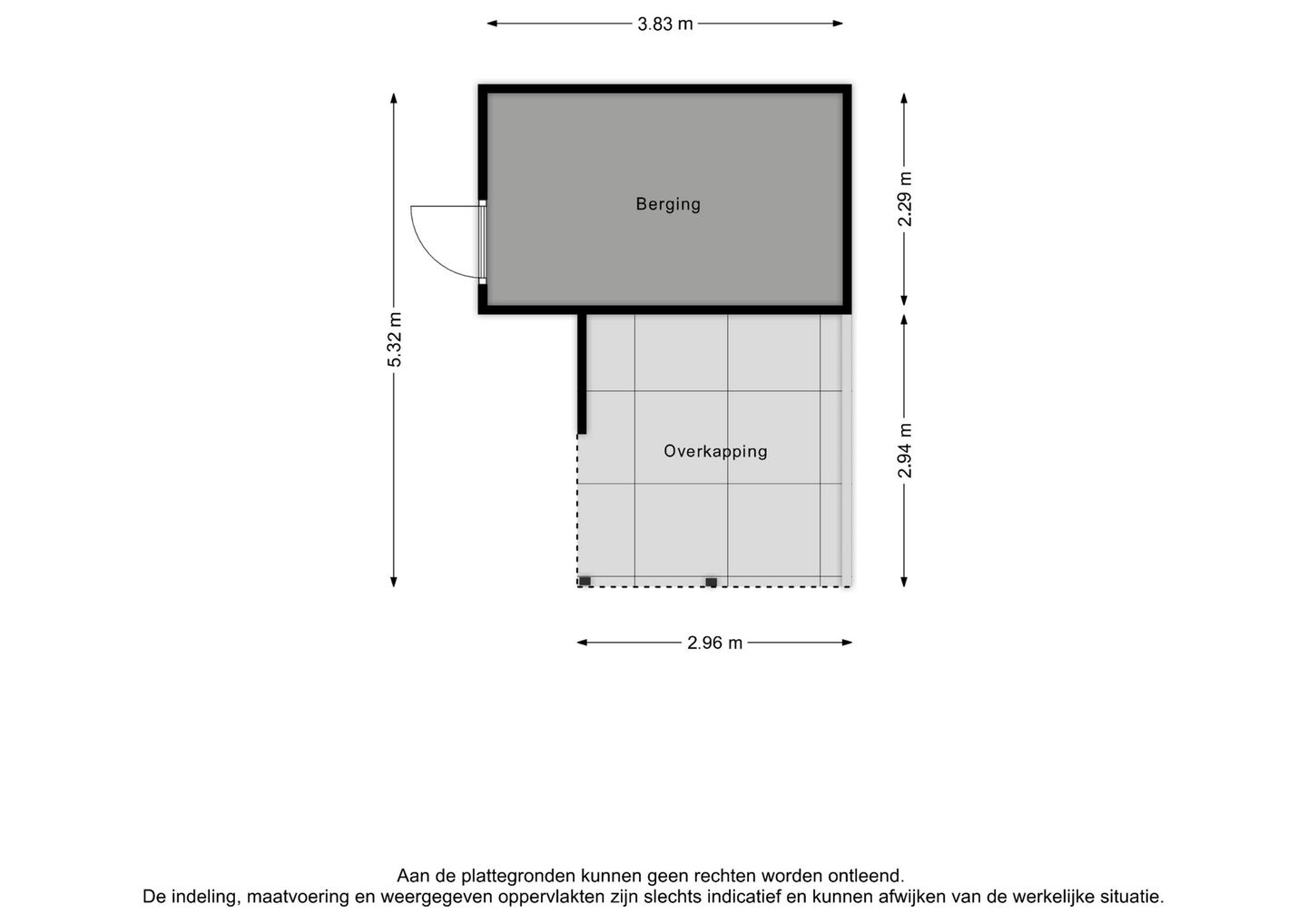 3.83 m

5.32 m

Berging

2.29 m

Overkapping

2.94 m

2.96 m

Aan de plattegronden kunnen geen rechten worden ontleend.
De indeling, maatvoering en weergegeven oppervlakten zijn slechts indicatief en kunnen afwijken van de werkelijke situatie.